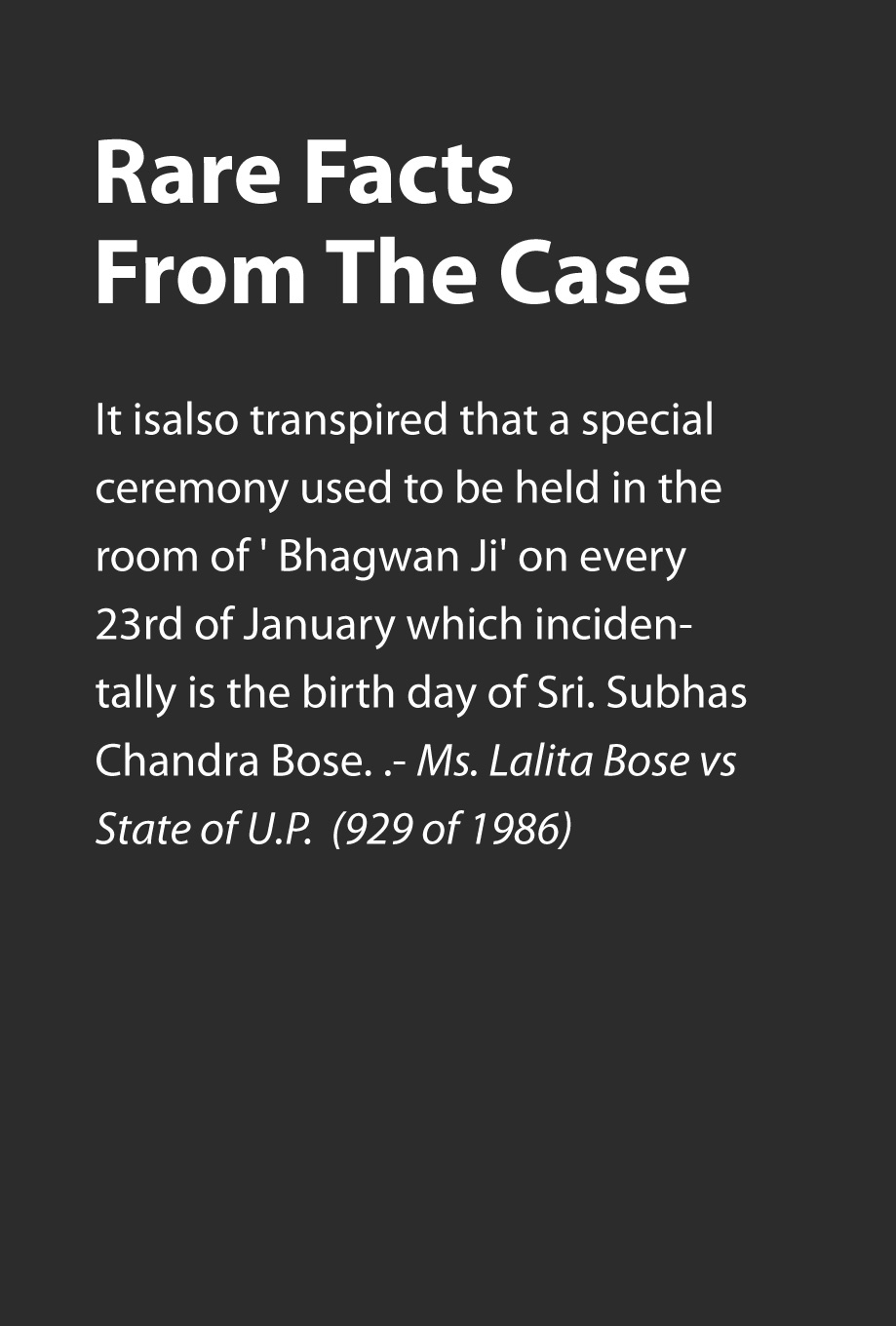 Rare Facts
From The Case

It isalso transpired that a special ceremony used to be held in the room of ' Bhagwan Ji' on every 23rd of January which incidentally is the birth day of Sri. Subhas Chandra Bose. .- Ms. Lalita Bose vs State of U.P. (929 of 1986)